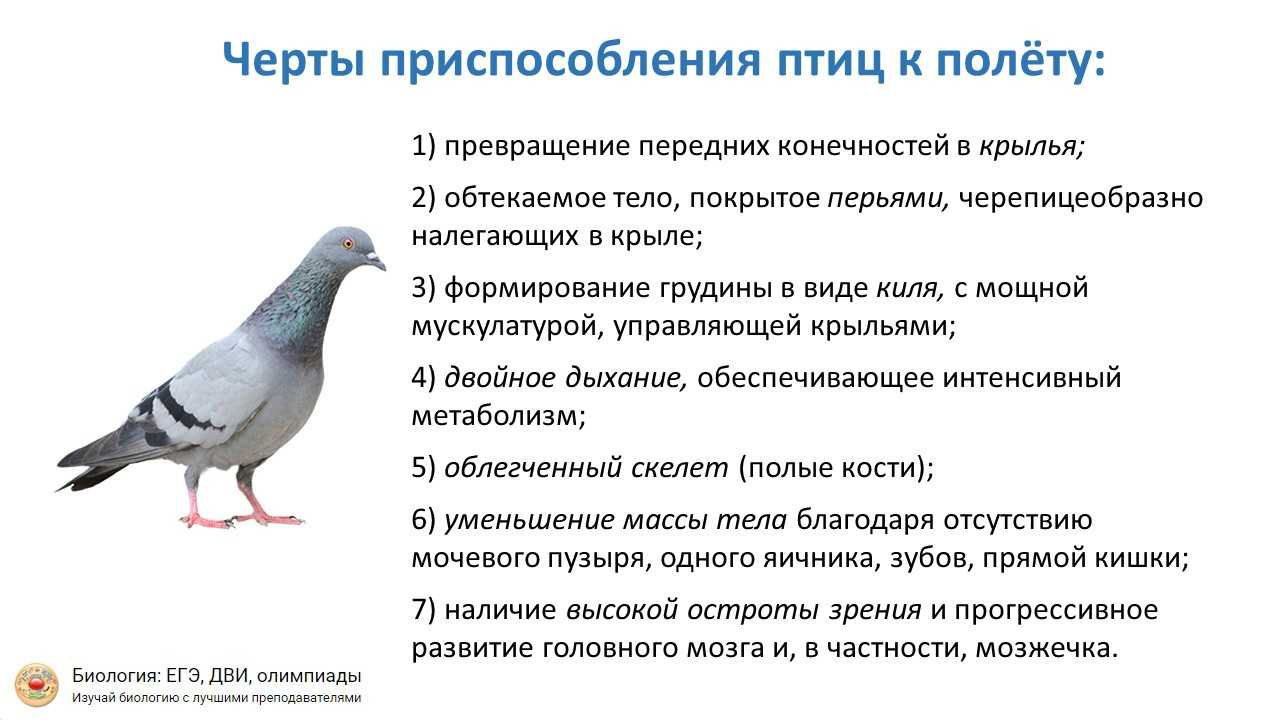 Черты приспособления птиц к полёту:

1) превращение передних конечностей в крылья;

2) обтекаемое тело, покрытое перьями, черепицеобразно налегающих в крыле;

3) формирование грудины в виде киля, с мощной мускулатурой, управляющей крыльями;

4) двойное дыхание, обеспечивающее интенсивный метаболизм;

5) облегченный скелет (полые кости);

6) уменьшение массы тела благодаря отсутствию мочевого пузыря, одного яичника, зубов, прямой кишки;

7) наличие высокой остроты зрения и прогрессивное развитие головного мозга и, в частности, мозжечка.

Биология: ЕГЭ, ДВИ, олимпиады
Изучай биологию с лучшими преподавателями